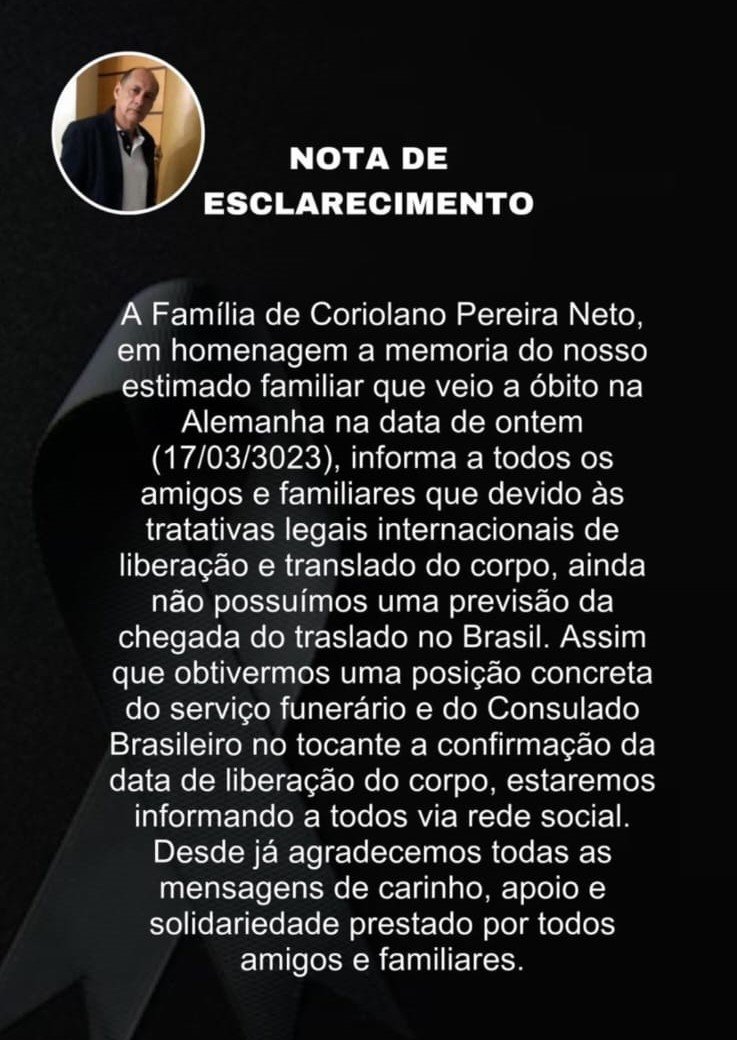 NOTA DE
ESCLARECIMENTO

A Família de Coriolano Pereira Neto, em homenagem a memoria do nosso estimado familiar que veio a óbito na Alemanha na data de ontem (17/03/3023), informa a todos os amigos e familiares que devido às tratativas legais internacionais de liberação e translado do corpo, ainda não possuímos uma previsão da chegada do traslado no Brasil. Assim que obtivermos uma posição concreta do serviço funerário e do Consulado Brasileiro no tocante a confirmação da data de liberação do corpo, estaremos informando a todos via rede social. Desde já agradecemos todas as mensagens de carinho, apoio e solidariedade prestado por todos amigos e familiares.